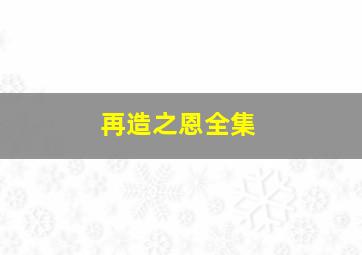 再造之恩全集